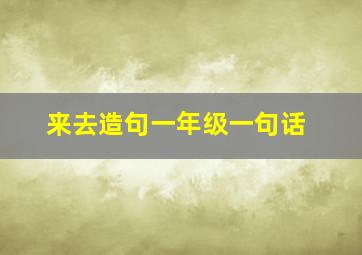 来去造句一年级一句话